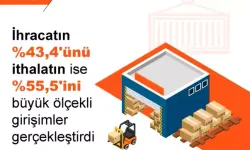 İhracatın
%43,4'ünü
ithalatın ise
%55,5'ini
büyük ölçekli
girişimler
gerçekleştirdi